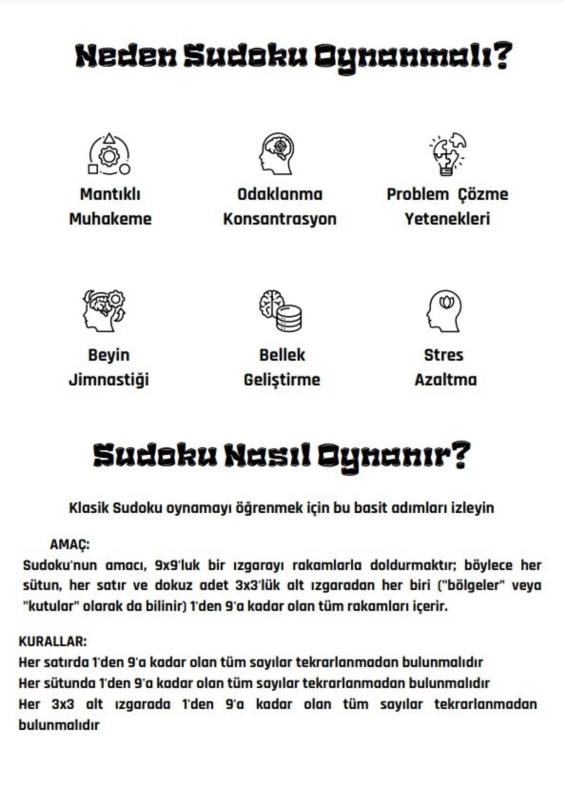 Neden Sudoku Oynanmalı?

Mantıklı Muhakeme

Odaklanma Konsantrasyon

Problem Çözme Yetenekleri

Beyin Jimnastiği

Bellek Geliştirme

Stres Azaltma

Sudoku Nasıl Oynanır?

Klasik Sudoku oynamayı öğrenmek için bu basit adımları izleyin

AMAÇ:
Sudoku'nun amacı, 9x9'luk bir ızgarayı rakamlarla doldurmaktır; böylece her sütun, her satır ve dokuz adet 3x3'lük alt ızgaradan her biri ("bölgeler" veya "kutular" olarak da bilinir) 1'den 9'a kadar olan tüm rakamları içerir.

KURALLAR:
Her satırda 1'den 9'a kadar olan tüm sayılar tekrarlanmadan bulunmalıdır
Her sütunda 1'den 9'a kadar olan tüm sayılar tekrarlanmadan bulunmalıdır
Her 3x3 alt ızgarada 1'den 9'a kadar olan tüm sayılar tekrarlanmadan bulunmalıdır